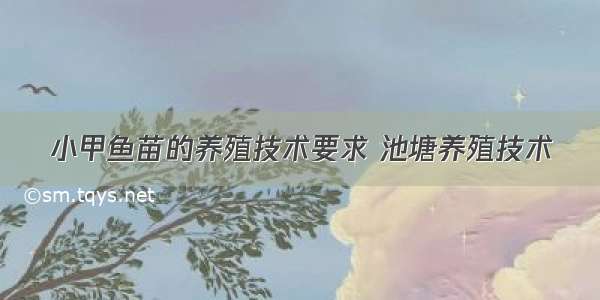 小甲鱼苗的养殖技术要求 池塘养殖技术

©sm.tqys.net